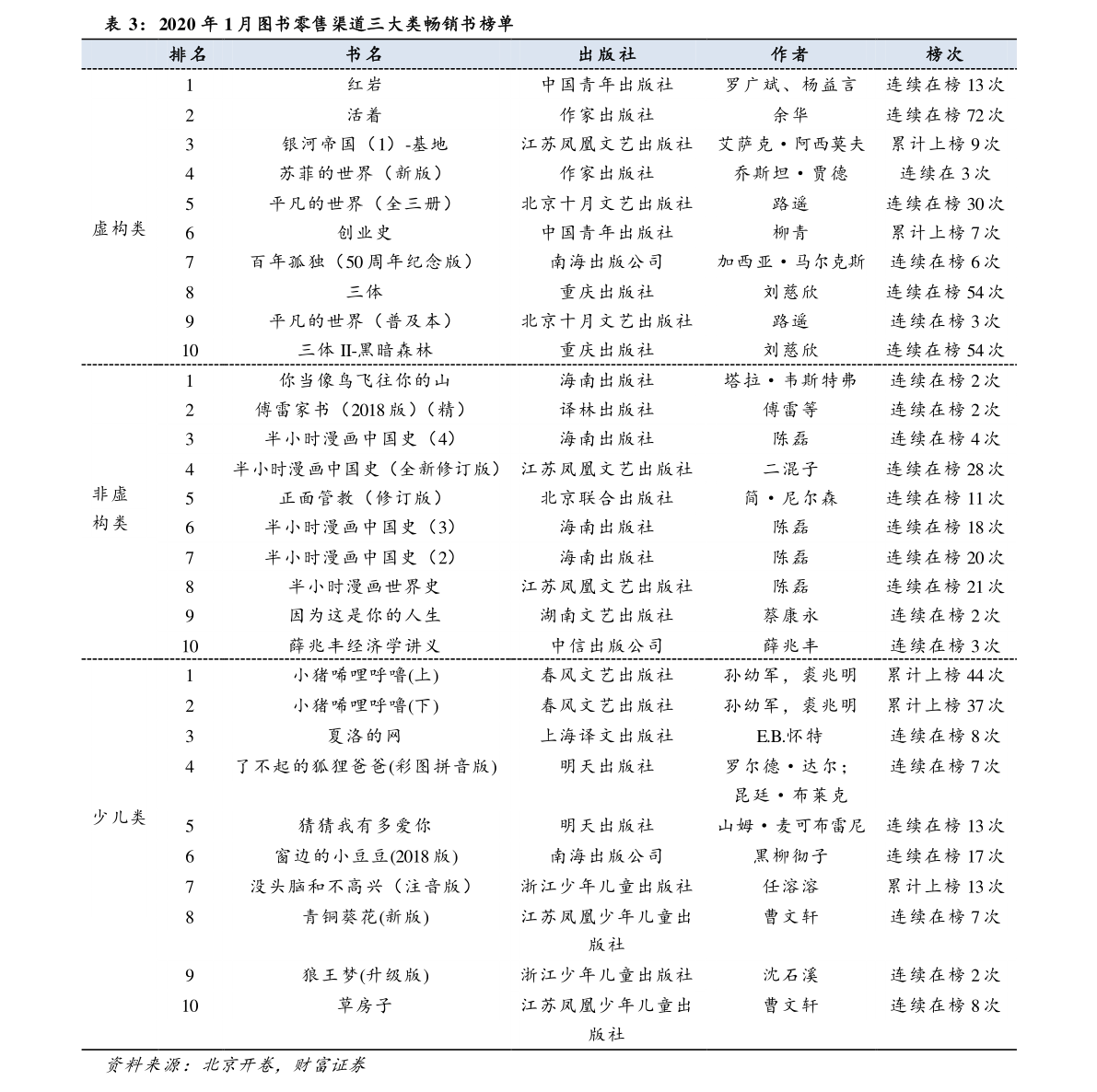 表 3：2020 年 1 月图书零售渠道三大类畅销书榜单

| | 排名 | 书名 | 出版社 | 作者 | 榜次 |
|---|---|---|---|---|---|
| 虚构类 | 1 | 红岩 | 中国青年出版社 | 罗广斌、杨益言 | 连续在榜 13 次 |
| | 2 | 活着 | 作家出版社 | 余华 | 连续在榜 72 次 |
| | 3 | 银河帝国（1）-基地 | 江苏凤凰文艺出版社 | 艾萨克·阿西莫夫 | 累计上榜 9 次 |
| | 4 | 苏菲的世界（新版） | 作家出版社 | 乔斯坦·贾德 | 连续在 3 次 |
| | 5 | 平凡的世界（全三册） | 北京十月文艺出版社 | 路遥 | 连续在榜 30 次 |
| | 6 | 创业史 | 中国青年出版社 | 柳青 | 累计上榜 7 次 |
| | 7 | 百年孤独（50 周年纪念版） | 南海出版公司 | 加西亚·马尔克斯 | 连续在榜 6 次 |
| | 8 | 三体 | 重庆出版社 | 刘慈欣 | 连续在榜 54 次 |
| | 9 | 平凡的世界（普及本） | 北京十月文艺出版社 | 路遥 | 连续在榜 3 次 |
| | 10 | 三体 II-黑暗森林 | 重庆出版社 | 刘慈欣 | 连续在榜 54 次 |
| 非虚构类 | 1 | 你当像鸟飞往你的山 | 海南出版社 | 塔拉·韦斯特弗 | 连续在榜 2 次 |
| | 2 | 傅雷家书（2018 版）（精） | 译林出版社 | 傅雷等 | 连续在榜 2 次 |
| | 3 | 半小时漫画中国史（4） | 海南出版社 | 陈磊 | 连续在榜 4 次 |
| | 4 | 半小时漫画中国史（全新修订版） | 江苏凤凰文艺出版社 | 二混子 | 连续在榜 28 次 |
| | 5 | 正面管教（修订版） | 北京联合出版社 | 简·尼尔森 | 连续在榜 11 次 |
| | 6 | 半小时漫画中国史（3） | 海南出版社 | 陈磊 | 连续在榜 18 次 |
| | 7 | 半小时漫画中国史（2） | 海南出版社 | 陈磊 | 连续在榜 20 次 |
| | 8 | 半小时漫画世界史 | 江苏凤凰文艺出版社 | 陈磊 | 连续在榜 21 次 |
| | 9 | 因为这是你的人生 | 湖南文艺出版社 | 蔡康永 | 连续在榜 2 次 |
| | 10 | 薛兆丰经济学讲义 | 中信出版公司 | 薛兆丰 | 连续在榜 3 次 |
| 少儿类 | 1 | 小猪唏哩呼噜(上) | 春风文艺出版社 | 孙幼军，裘兆明 | 累计上榜 44 次 |
| | 2 | 小猪唏哩呼噜(下) | 春风文艺出版社 | 孙幼军，裘兆明 | 累计上榜 37 次 |
| | 3 | 夏洛的网 | 上海译文出版社 | E.B.怀特 | 连续在榜 8 次 |
| | 4 | 了不起的狐狸爸爸(彩图拼音版) | 明天出版社 | 罗尔德·达尔；昆廷·布莱克 | 连续在榜 7 次 |
| | 5 | 猜猜我有多爱你 | 明天出版社 | 山姆·麦可布雷尼 | 连续在榜 13 次 |
| | 6 | 窗边的小豆豆(2018 版) | 南海出版公司 | 黑柳彻子 | 连续在榜 17 次 |
| | 7 | 没头脑和不高兴（注音版） | 浙江少年儿童出版社 | 任溶溶 | 累计上榜 13 次 |
| | 8 | 青铜葵花(新版) | 江苏凤凰少年儿童出版社 | 曹文轩 | 连续在榜 7 次 |
| | 9 | 狼王梦(升级版) | 浙江少年儿童出版社 | 沈石溪 | 连续在榜 2 次 |
| | 10 | 草房子 | 江苏凤凰少年儿童出版社 | 曹文轩 | 连续在榜 8 次 |

资料来源：北京开卷，财富证券